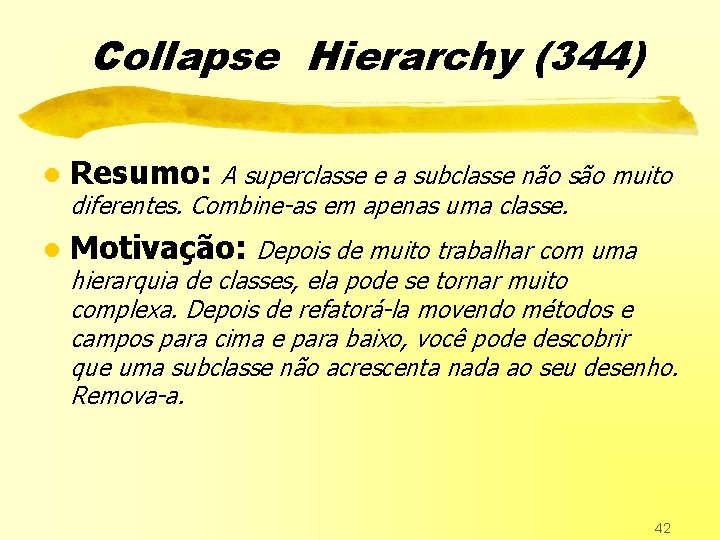 Collapse Hierarchy (344)

Resumo: A superclasse e a subclasse não são muito diferentes. Combine-as em apenas uma classe.

Motivação: Depois de muito trabalhar com uma hierarquia de classes, ela pode se tornar muito complexa. Depois de refatorá-la movendo métodos e campos para cima e para baixo, você pode descobrir que uma subclasse não acrescenta nada ao seu desenho. Remova-a.

42